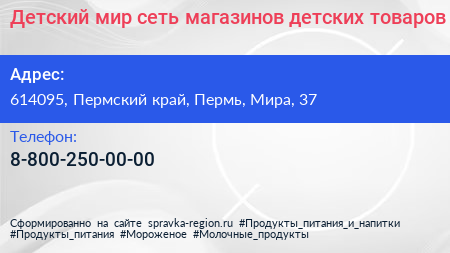 Детский мир сеть магазинов детских товаров

Адрес:
614095, Пермский край, Пермь, Мира, 37

Телефон:
8-800-250-00-00

Сформированно на сайте spravka-region.ru #Продукты_питания_и_напитки #Продукты_питания #Мороженое #Молочные_продукты